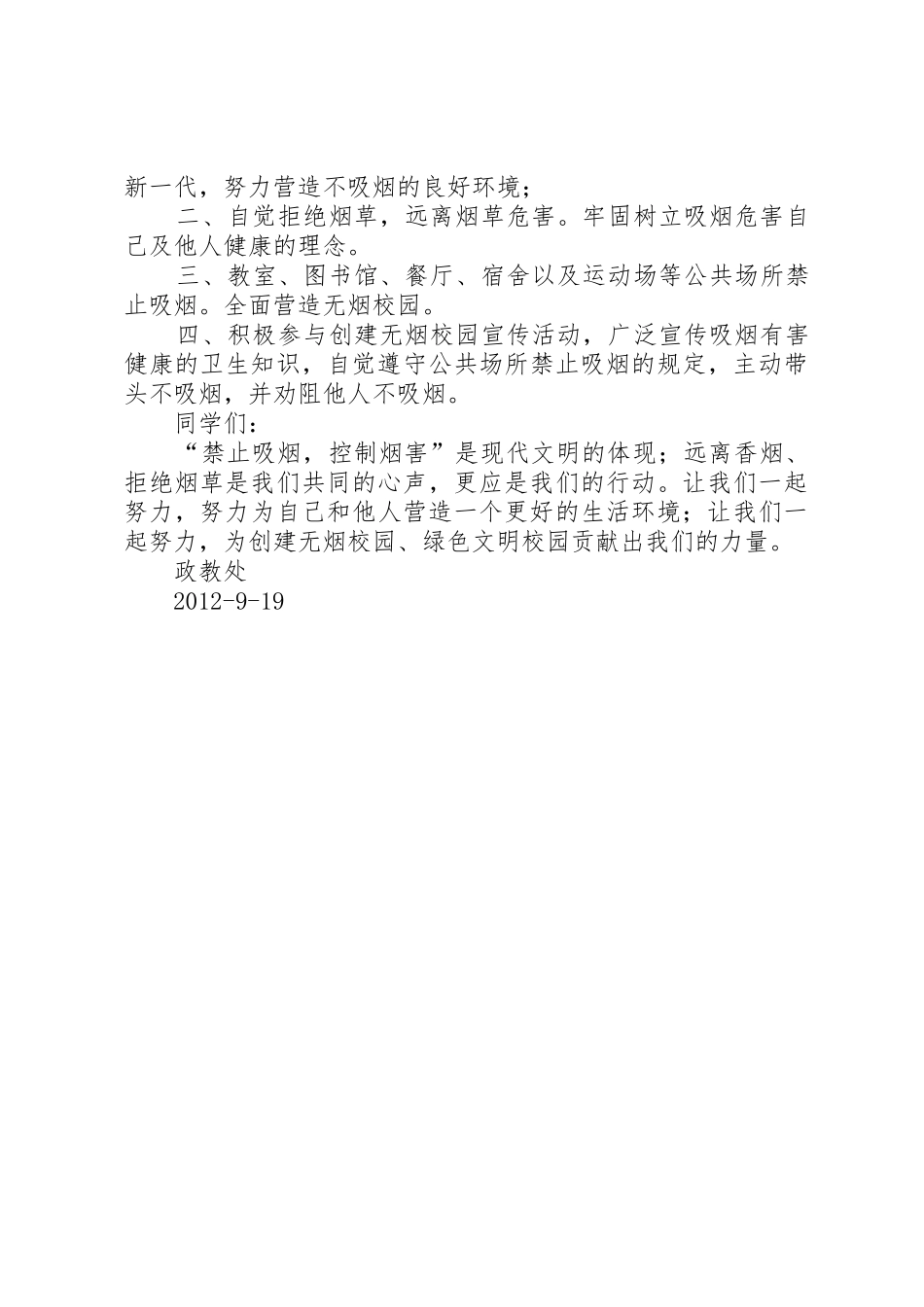 新一代，努力营造不吸烟的良好环境；

二、自觉拒绝烟草，远离烟草危害。牢固树立吸烟危害自己及他人健康的理念。

三、教室、图书馆、餐厅、宿舍以及运动场等公共场所禁止吸烟。全面营造无烟校园。

四、积极参与创建无烟校园宣传活动，广泛宣传吸烟有害健康的卫生知识，自觉遵守公共场所禁止吸烟的规定，主动带头不吸烟，并劝阻他人不吸烟。

同学们：

“禁止吸烟，控制烟害”是现代文明的体现；远离香烟、拒绝烟草是我们共同的心声，更应是我们的行动。让我们一起努力，努力为自己和他人营造一个更好的生活环境；让我们一起努力，为创建无烟校园、绿色文明校园贡献出我们的力量。

政教处

2012-9-19